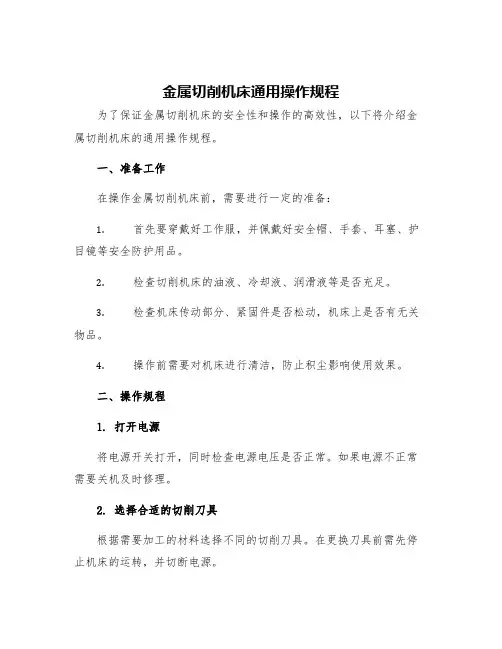 金属切削机床通用操作规程

为了保证金属切削机床的安全性和操作的高效性，以下将介绍金属切削机床的通用操作规程。

一、准备工作

在操作金属切削机床前，需要进行一定的准备：

1. 首先要穿戴好工作服，并佩戴好安全帽、手套、耳塞、护目镜等安全防护用品。

2. 检查切削机床的油液、冷却液、润滑液等是否充足。

3. 检查机床传动部分、紧固件是否松动，机床上是否有无关物品。

4. 操作前需要对机床进行清洁，防止积尘影响使用效果。

二、操作规程

1. 打开电源

将电源开关打开，同时检查电源电压是否正常。如果电源不正常需要关机及时修理。

2. 选择合适的切削刀具

根据需要加工的材料选择不同的切削刀具。在更换刀具前需先停止机床的运转，并切断电源。